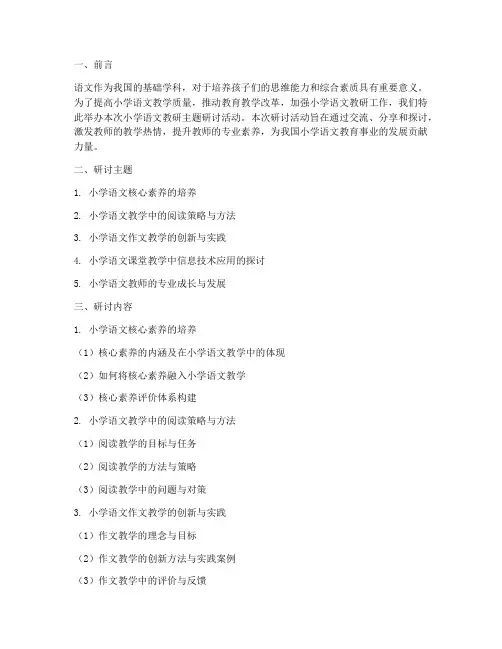 一、前言

语文作为我国的基础学科，对于培养孩子们的思维能力和综合素质具有重要意义。为了提高小学语文教学质量，推动教育教学改革，加强小学语文教研工作，我们特此举办本次小学语文教研主题研讨活动。本次研讨活动旨在通过交流、分享和探讨，激发教师的教学热情，提升教师的专业素养，为我国小学语文教育事业的发展贡献力量。

二、研讨主题

1. 小学语文核心素养的培养

2. 小学语文教学中的阅读策略与方法

3. 小学语文作文教学的创新与实践

4. 小学语文课堂教学中信息技术应用的探讨

5. 小学语文教师的专业成长与发展

三、研讨内容

1. 小学语文核心素养的培养

（1）核心素养的内涵及在小学语文教学中的体现

（2）如何将核心素养融入小学语文教学

（3）核心素养评价体系构建

2. 小学语文教学中的阅读策略与方法

（1）阅读教学的目标与任务

（2）阅读教学的方法与策略

（3）阅读教学中的问题与对策

3. 小学语文作文教学的创新与实践

（1）作文教学的理念与目标

（2）作文教学的创新方法与实践案例

（3）作文教学中的评价与反馈